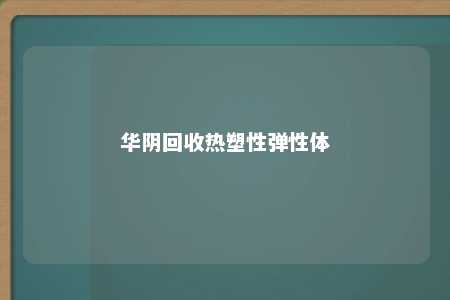 华阴回收热塑性弹性体